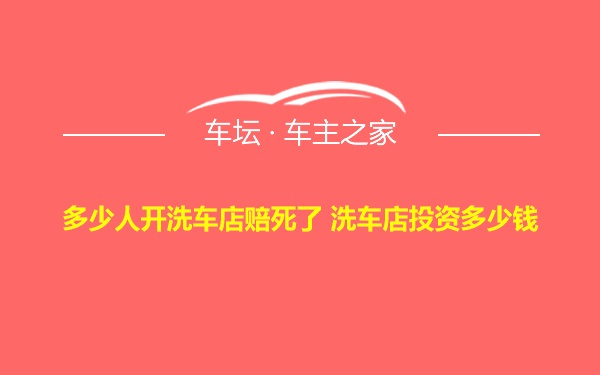 车坛 · 车主之家

多少人开洗车店赔死了 洗车店投资多少钱